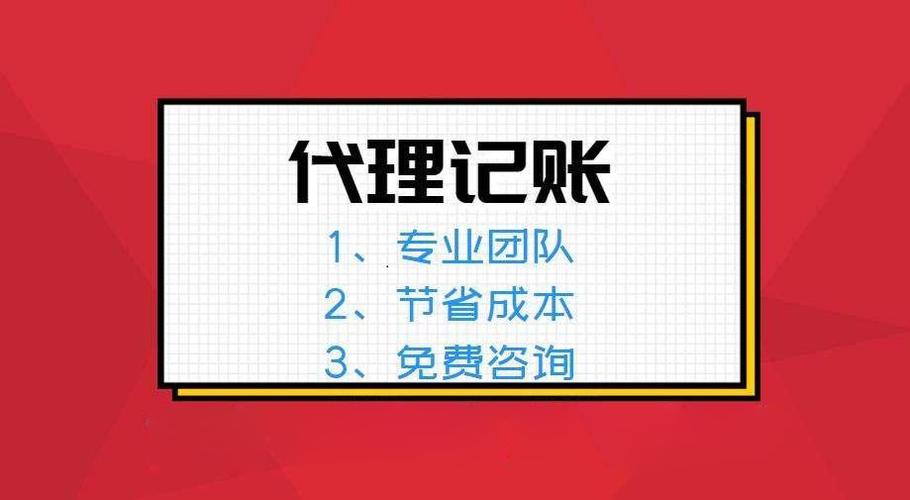 代理记账

1、专业团队

2、节省成本

3、免费咨询